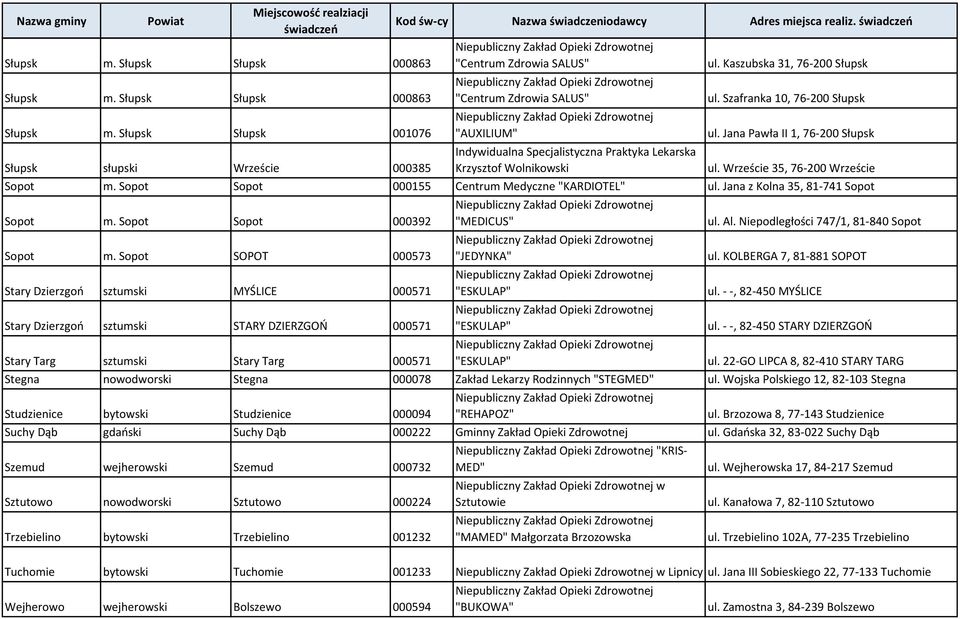 | Nazwa gminy | Powiat | Miejscowość realziacji świadczeń | Kod św-cy | Nazwa świadczeniodawcy | Adres miejsca realiz. świadczeń |
|---|---|---|---|---|---|
| Słupsk | m. Słupsk | Słupsk | 000863 | Niepubliczny Zakład Opieki Zdrowotnej "Centrum Zdrowia SALUS" | ul. Kaszubska 31, 76-200 Słupsk |
| Słupsk | m. Słupsk | Słupsk | 000863 | Niepubliczny Zakład Opieki Zdrowotnej "Centrum Zdrowia SALUS" | ul. Szafranka 10, 76-200 Słupsk |
| Słupsk | m. Słupsk | Słupsk | 001076 | Niepubliczny Zakład Opieki Zdrowotnej "AUXILIUM" | ul. Jana Pawła II 1, 76-200 Słupsk |
| Słupsk | słupski | Wrzeście | 000385 | Indywidualna Specjalistyczna Praktyka Lekarska Krzysztof Wolnikowski | ul. Wrzeście 35, 76-200 Wrzeście |
| Sopot | m. Sopot | Sopot | 000155 | Centrum Medyczne "KARDIOTEL" | ul. Jana z Kolna 35, 81-741 Sopot |
| Sopot | m. Sopot | Sopot | 000392 | Niepubliczny Zakład Opieki Zdrowotnej "MEDICUS" | ul. Al. Niepodległości 747/1, 81-840 Sopot |
| Sopot | m. Sopot | SOPOT | 000573 | Niepubliczny Zakład Opieki Zdrowotnej "JEDYNKA" | ul. KOLBERGA 7, 81-881 SOPOT |
| Stary Dzierzgoń | sztumski | MYŚLICE | 000571 | Niepubliczny Zakład Opieki Zdrowotnej "ESKULAP" | ul. - -, 82-450 MYŚLICE |
| Stary Dzierzgoń | sztumski | STARY DZIERZGOŃ | 000571 | Niepubliczny Zakład Opieki Zdrowotnej "ESKULAP" | ul. - -, 82-450 STARY DZIERZGOŃ |
| Stary Targ | sztumski | Stary Targ | 000571 | Niepubliczny Zakład Opieki Zdrowotnej "ESKULAP" | ul. 22-GO LIPCA 8, 82-410 STARY TARG |
| Stegna | nowodworski | Stegna | 000078 | Zakład Lekarzy Rodzinnych "STEGMED" | ul. Wojska Polskiego 12, 82-103 Stegna |
| Studzienice | bytowski | Studzienice | 000094 | Niepubliczny Zakład Opieki Zdrowotnej "REHAPOZ" | ul. Brzozowa 8, 77-143 Studzienice |
| Suchy Dąb | gdański | Suchy Dąb | 000222 | Gminny Zakład Opieki Zdrowotnej | ul. Gdańska 32, 83-022 Suchy Dąb |
| Szemud | wejherowski | Szemud | 000732 | Niepubliczny Zakład Opieki Zdrowotnej "KRIS-MED" | ul. Wejherowska 17, 84-217 Szemud |
| Sztutowo | nowodworski | Sztutowo | 000224 | Niepubliczny Zakład Opieki Zdrowotnej w Sztutowie | ul. Kanałowa 7, 82-110 Sztutowo |
| Trzebielino | bytowski | Trzebielino | 001232 | Niepubliczny Zakład Opieki Zdrowotnej "MAMED" Małgorzata Brzozowska | ul. Trzebielino 102A, 77-235 Trzebielino |
| Tuchomie | bytowski | Tuchomie | 001233 | Niepubliczny Zakład Opieki Zdrowotnej w Lipnicy | ul. Jana III Sobieskiego 22, 77-133 Tuchomie |
| Wejherowo | wejherowski | Bolszewo | 000594 | Niepubliczny Zakład Opieki Zdrowotnej "BUKOWA" | ul. Zamostna 3, 84-239 Bolszewo |